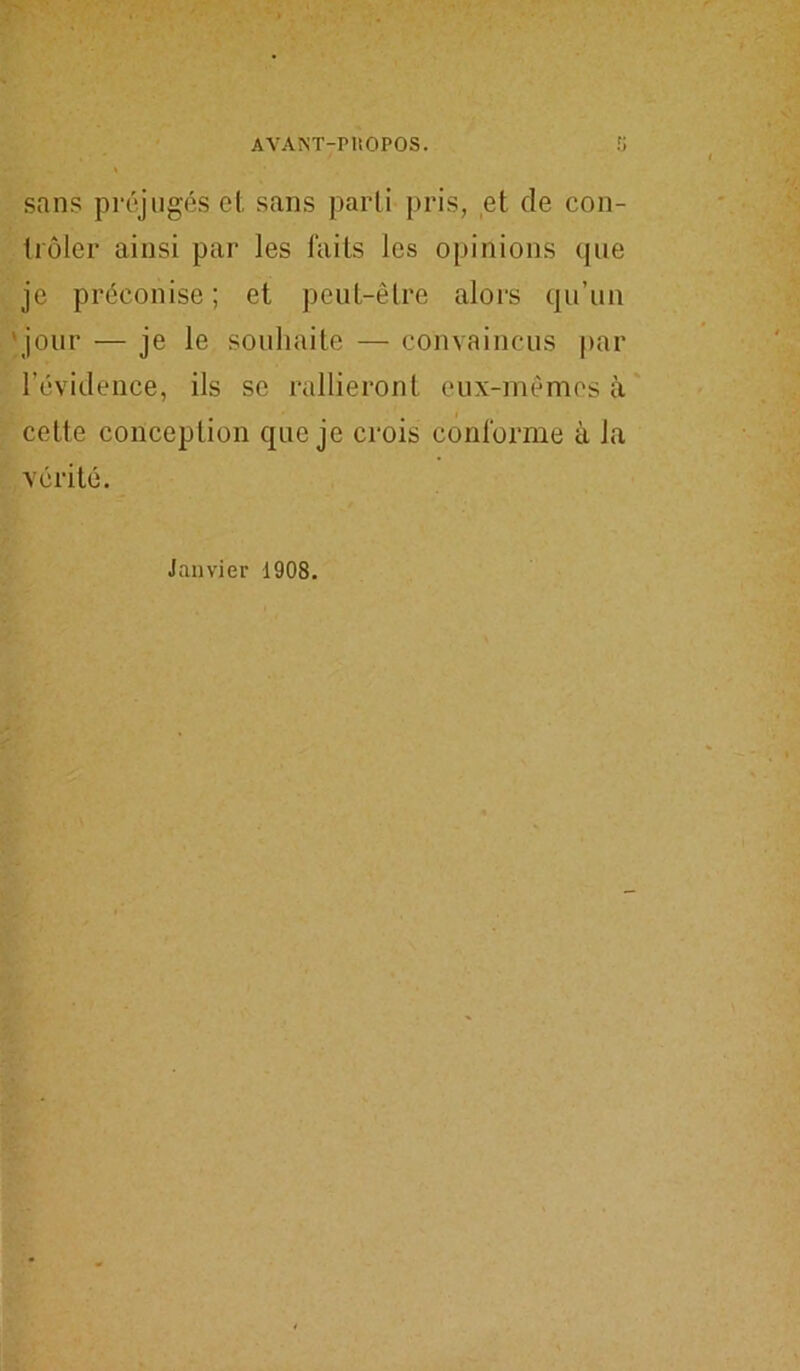 AVANT-PROPOS. 5

sans préjugés et sans parti pris, et de contrôler ainsi par les faits les opinions que je préconise; et peut-être alors qu'un jour — je le souhaite — convaincus par l'évidence, ils se rallieront eux-mêmes à cette conception que je crois conforme à la vérité.

Janvier 1908.